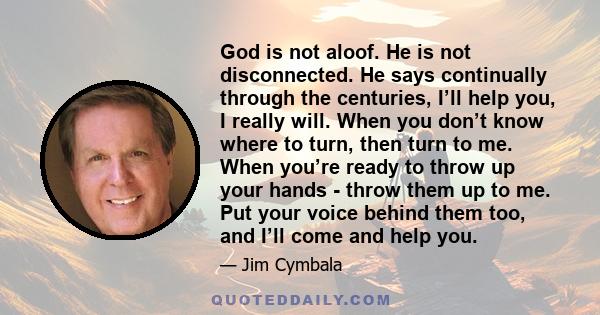 God is not aloof. He is not disconnected. He says continually through the centuries, I’ll help you, I really will. When you don’t know where to turn, then turn to me. When you’re ready to throw up your hands - throw them up to me. Put your voice behind them too, and I’ll come and help you.

— Jim Cymbala

QUOTEDDAILY.COM